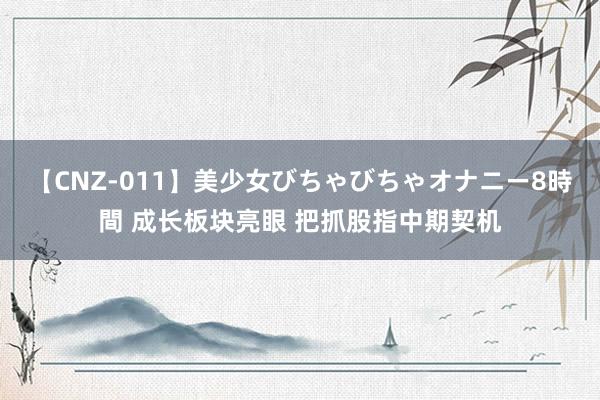 【CNZ-011】美少女びちゃびちゃオナニー8時間 成长板块亮眼 把抓股指中期契机